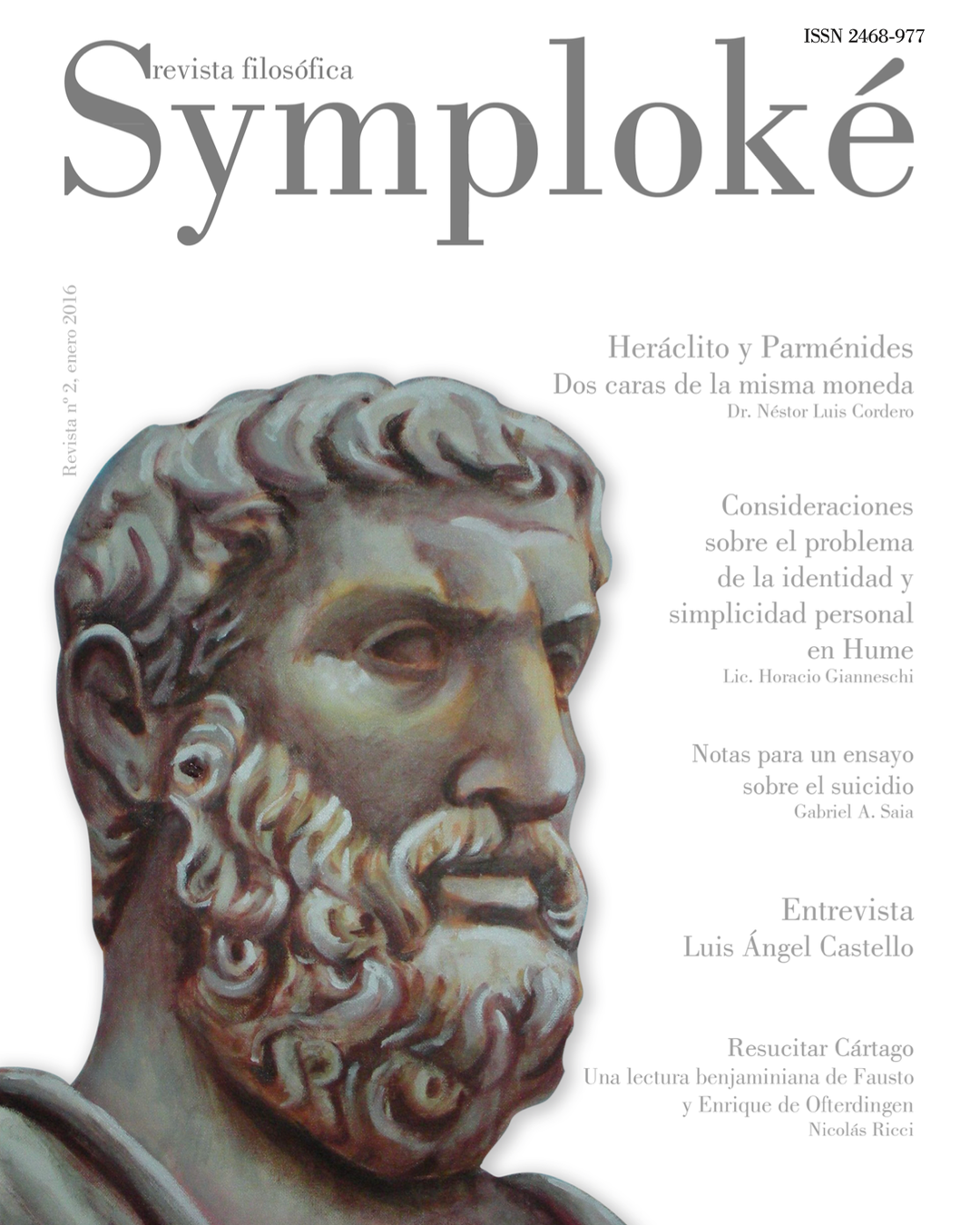 ISSN 2468-977

revista filosófica

Symploké

Revista nº 2, enero 2016

Heráclito y Parménides
Dos caras de la misma moneda
Dr. Néstor Luis Cordero

Consideraciones sobre el problema de la identidad y simplicidad personal en Hume
Lic. Horacio Gianneschi

Notas para un ensayo sobre el suicidio
Gabriel A. Saia

Entrevista
Luis Ángel Castello

Resucitar Cártago
Una lectura benjaminiana de Fausto y Enrique de Ofterdingen
Nicolás Ricci